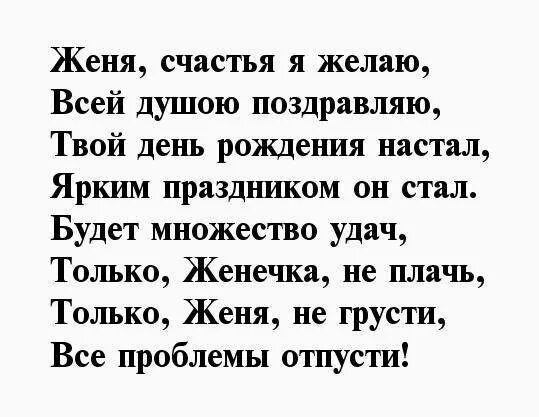 Женя, счастья я желаю,
Всей душою поздравляю,
Твой день рождения настал,
Ярким праздником он стал.
Будет множество удач,
Только, Женечка, не плачь,
Только, Женя, не грусти,
Все проблемы отпусти!